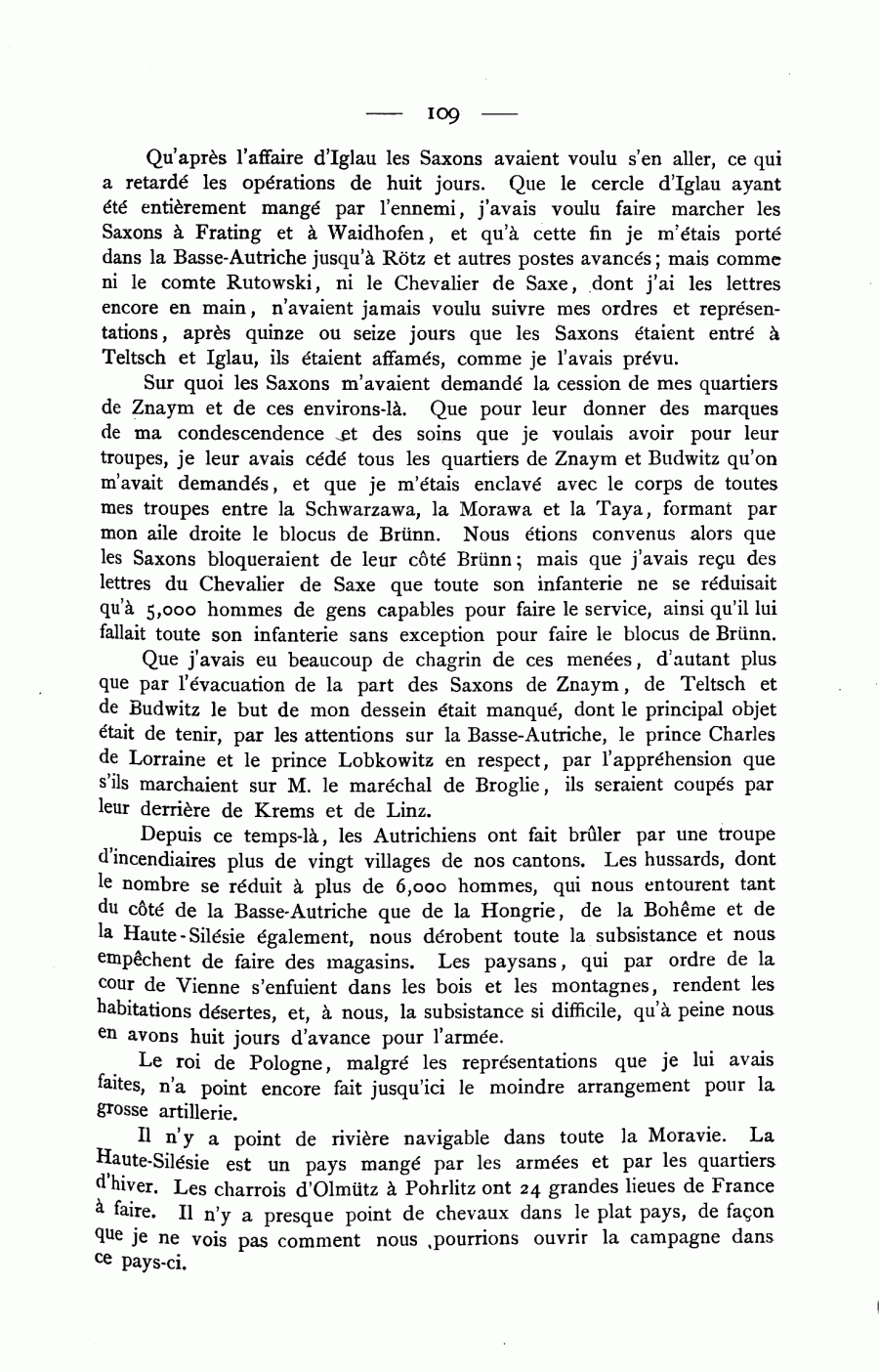 — 109 —

Qu'après l'affaire d'Iglau les Saxons avaient voulu s'en aller, ce qui a retardé les opérations de huit jours. Que le cercle d'Iglau ayant été entièrement mangé par l'ennemi, j'avais voulu faire marcher les Saxons à Frating et à Waidhofen, et qu'à cette fin je m'étais porté dans la Basse-Autriche jusqu'à Rötz et autres postes avancés; mais comme ni le comte Rutowski, ni le Chevalier de Saxe, dont j'ai les lettres encore en main, n'avaient jamais voulu suivre mes ordres et représentations, après quinze ou seize jours que les Saxons étaient entré à Teltsch et Iglau, ils étaient affamés, comme je l'avais prévu.

Sur quoi les Saxons m'avaient demandé la cession de mes quartiers de Znaym et de ces environs-là. Que pour leur donner des marques de ma condescendence et des soins que je voulais avoir pour leur troupes, je leur avais cédé tous les quartiers de Znaym et Budwitz qu'on m'avait demandés, et que je m'étais enclavé avec le corps de toutes mes troupes entre la Schwarzawa, la Morawa et la Taya, formant par mon aile droite le blocus de Brünn. Nous étions convenus alors que les Saxons bloqueraient de leur côté Brünn; mais que j'avais reçu des lettres du Chevalier de Saxe que toute son infanterie ne se réduisait qu'à 5,000 hommes de gens capables pour faire le service, ainsi qu'il lui fallait toute son infanterie sans exception pour faire le blocus de Brünn.

Que j'avais eu beaucoup de chagrin de ces menées, d'autant plus que par l'évacuation de la part des Saxons de Znaym, de Teltsch et de Budwitz le but de mon dessein était manqué, dont le principal objet était de tenir, par les attentions sur la Basse-Autriche, le prince Charles de Lorraine et le prince Lobkowitz en respect, par l'appréhension que s'ils marchaient sur M. le maréchal de Broglie, ils seraient coupés par leur derrière de Krems et de Linz.

Depuis ce temps-là, les Autrichiens ont fait brûler par une troupe d'incendiaires plus de vingt villages de nos cantons. Les hussards, dont le nombre se réduit à plus de 6,000 hommes, qui nous entourent tant du côté de la Basse-Autriche que de la Hongrie, de la Bohême et de la Haute-Silésie également, nous dérobent toute la subsistance et nous empêchent de faire des magasins. Les paysans, qui par ordre de la cour de Vienne s'enfuient dans les bois et les montagnes, rendent les habitations désertes, et, à nous, la subsistance si difficile, qu'à peine nous en avons huit jours d'avance pour l'armée.

Le roi de Pologne, malgré les représentations que je lui avais faites, n'a point encore fait jusqu'ici le moindre arrangement pour la grosse artillerie.

Il n'y a point de rivière navigable dans toute la Moravie. La Haute-Silésie est un pays mangé par les armées et par les quartiers d'hiver. Les charrois d'Olmütz à Pohrlitz ont 24 grandes lieues de France à faire. Il n'y a presque point de chevaux dans le plat pays, de façon que je ne vois pas comment nous pourrions ouvrir la campagne dans ce pays-ci.